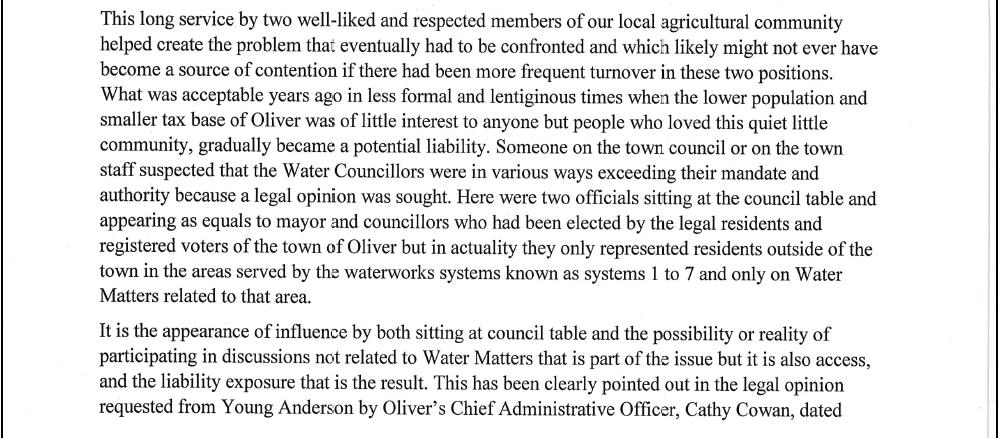 This long service by two well-liked and respected members of our local agricultural community helped create the problem that eventually had to be confronted and which likely might not ever have become a source of contention if there had been more frequent turnover in these two positions. What was acceptable years ago in less formal and lentiginous times when the lower population and smaller tax base of Oliver was of little interest to anyone but people who loved this quiet little community, gradually became a potential liability. Someone on the town council or on the town staff suspected that the Water Councillors were in various ways exceeding their mandate and authority because a legal opinion was sought. Here were two officials sitting at the council table and appearing as equals to mayor and councillors who had been elected by the legal residents and registered voters of the town of Oliver but in actuality they only represented residents outside of the town in the areas served by the waterworks systems known as systems 1 to 7 and only on Water Matters related to that area.

It is the appearance of influence by both sitting at council table and the possibility or reality of participating in discussions not related to Water Matters that is part of the issue but it is also access, and the liability exposure that is the result. This has been clearly pointed out in the legal opinion requested from Young Anderson by Oliver's Chief Administrative Officer, Cathy Cowan, dated